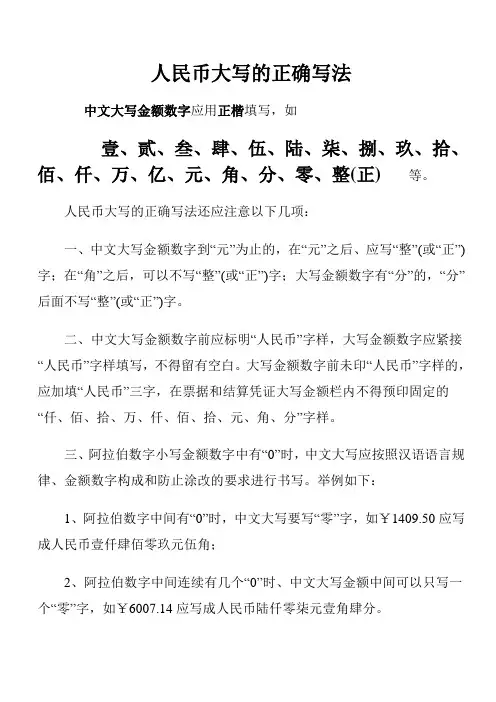 人民币大写的正确写法

中文大写金额数字应用正楷填写，如

壹、贰、叁、肆、伍、陆、柒、捌、玖、拾、佰、仟、万、亿、元、角、分、零、整(正) 等。

人民币大写的正确写法还应注意以下几项：

一、中文大写金额数字到“元”为止的，在“元”之后、应写“整”(或“正”)字；在“角”之后，可以不写“整”(或“正”)字；大写金额数字有“分”的，“分”后面不写“整”(或“正”)字。

二、中文大写金额数字前应标明“人民币”字样，大写金额数字应紧接“人民币”字样填写，不得留有空白。大写金额数字前未印“人民币”字样的，应加填“人民币”三字，在票据和结算凭证大写金额栏内不得预印固定的“仟、佰、拾、万、仟、佰、拾、元、角、分”字样。

三、阿拉伯数字小写金额数字中有“0”时，中文大写应按照汉语语言规律、金额数字构成和防止涂改的要求进行书写。举例如下：

1、阿拉伯数字中间有“0”时，中文大写要写“零”字，如￥1409.50 应写成人民币壹仟肆佰零玖元伍角；

2、阿拉伯数字中间连续有几个“0”时、中文大写金额中间可以只写一个“零”字，如￥6007.14 应写成人民币陆仟零柒元壹角肆分。